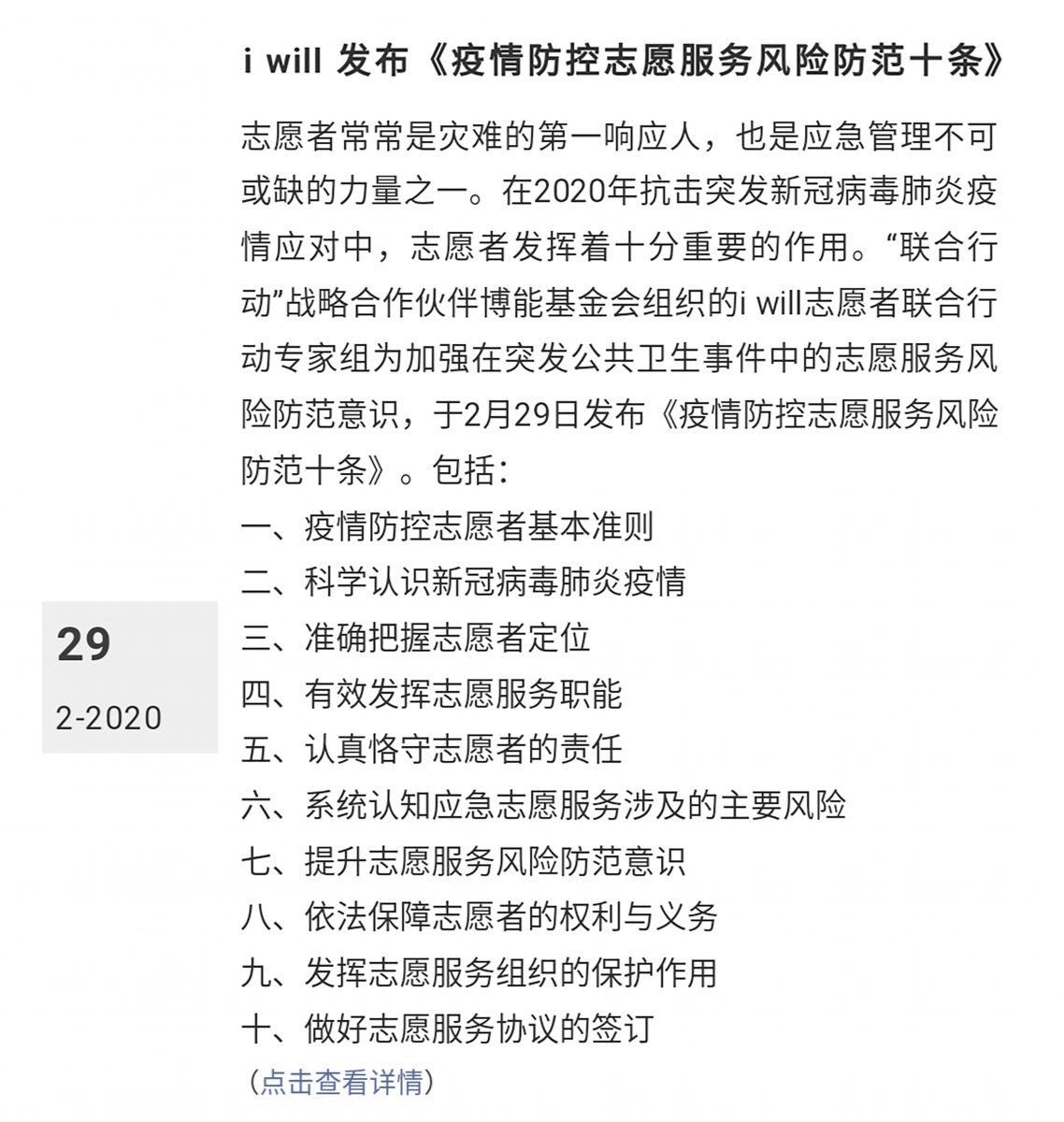 i will 发布《疫情防控志愿服务风险防范十条》

志愿者常常是灾难的第一响应人，也是应急管理不可或缺的力量之一。在2020年抗击突发新冠病毒肺炎疫情应对中，志愿者发挥着十分重要的作用。“联合行动”战略合作伙伴博能基金会组织的i will志愿者联合行动专家组为加强在突发公共卫生事件中的志愿服务风险防范意识，于2月29日发布《疫情防控志愿服务风险防范十条》。包括：
一、疫情防控志愿者基本准则
二、科学认识新冠病毒肺炎疫情
三、准确把握志愿者定位
四、有效发挥志愿服务职能
五、认真恪守志愿者的责任
六、系统认知应急志愿服务涉及的主要风险
七、提升志愿服务风险防范意识
八、依法保障志愿者的权利与义务
九、发挥志愿服务组织的保护作用
十、做好志愿服务协议的签订
（点击查看详情）

29
2-2020